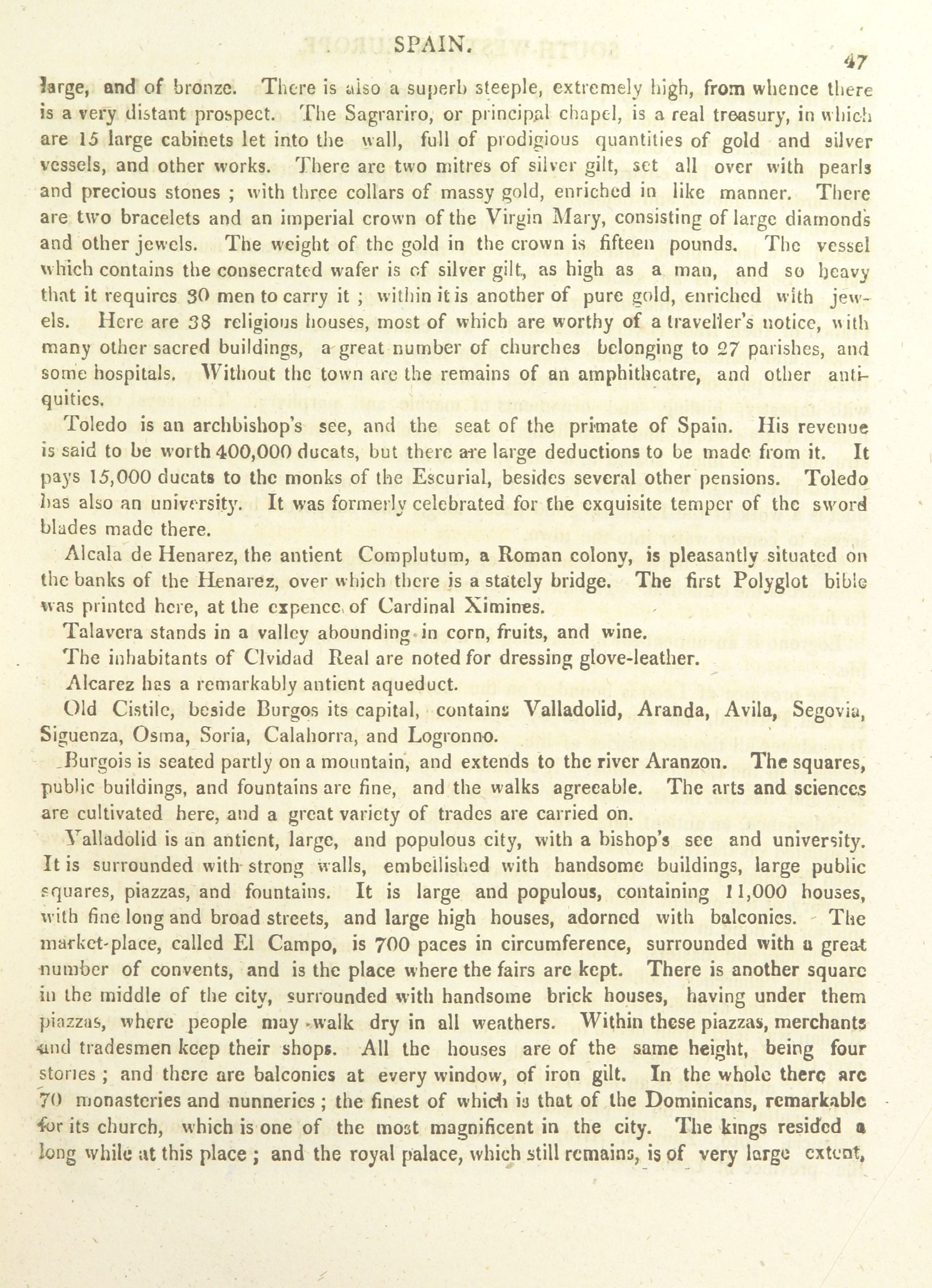 SPAIN.

47

large, and of bronze. There is also a superb steeple, extremely high, from whence there is a very distant prospect. The Sagrariro, or principal chapel, is a real treasury, in which are 15 large cabinets let into the wall, full of prodigious quantities of gold and silver vessels, and other works. There are two mitres of silver gilt, set all over with pearls and precious stones ; with three collars of massy gold, enriched in like manner. There are two bracelets and an imperial crown of the Virgin Mary, consisting of large diamonds and other jewels. The weight of the gold in the crown is fifteen pounds. The vessel which contains the consecrated wafer is of silver gilt, as high as a man, and so heavy that it requires 30 men to carry it ; within it is another of pure gold, enriched with jewels. Here are 38 religious houses, most of which are worthy of a traveller's notice, with many other sacred buildings, a great number of churches belonging to 27 parishes, and some hospitals. Without the town are the remains of an amphitheatre, and other antiquities.

Toledo is an archbishop's see, and the seat of the primate of Spain. His revenue is said to be worth 400,000 ducats, but there are large deductions to be made from it. It pays 15,000 ducats to the monks of the Escurial, besides several other pensions. Toledo has also an university. It was formerly celebrated for the exquisite temper of the sword blades made there.

Alcala de Henarez, the antient Complutum, a Roman colony, is pleasantly situated on the banks of the Henarez, over which there is a stately bridge. The first Polyglot bible was printed here, at the expence of Cardinal Ximines.

Talavera stands in a valley abounding in corn, fruits, and wine.

The inhabitants of Clvidad Real are noted for dressing glove-leather.

Alcarez has a remarkably antient aqueduct.

Old Cistile, beside Burgos its capital, contains Valladolid, Aranda, Avila, Segovia, Siguenza, Osma, Soria, Calahorra, and Logronno.

Burgois is seated partly on a mountain, and extends to the river Aranzon. The squares, public buildings, and fountains are fine, and the walks agreeable. The arts and sciences are cultivated here, and a great variety of trades are carried on.

Valladolid is an antient, large, and populous city, with a bishop's see and university. It is surrounded with strong walls, embellished with handsome buildings, large public squares, piazzas, and fountains. It is large and populous, containing 11,000 houses, with fine long and broad streets, and large high houses, adorned with balconies. The market-place, called El Campo, is 700 paces in circumference, surrounded with a great number of convents, and is the place where the fairs are kept. There is another square in the middle of the city, surrounded with handsome brick houses, having under them piazzas, where people may walk dry in all weathers. Within these piazzas, merchants and tradesmen keep their shops. All the houses are of the same height, being four stories ; and there are balconies at every window, of iron gilt. In the whole there are 70 monasteries and nunneries ; the finest of which is that of the Dominicans, remarkable for its church, which is one of the most magnificent in the city. The kings resided a long while at this place ; and the royal palace, which still remains, is of very large extent,